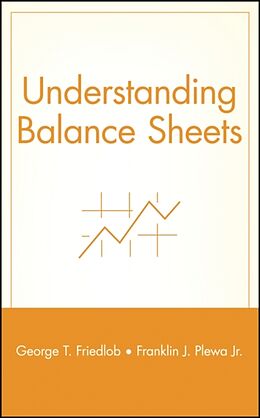 Understanding Balance Sheets

George T. Friedlob • Franklin J. Plewa Jr.